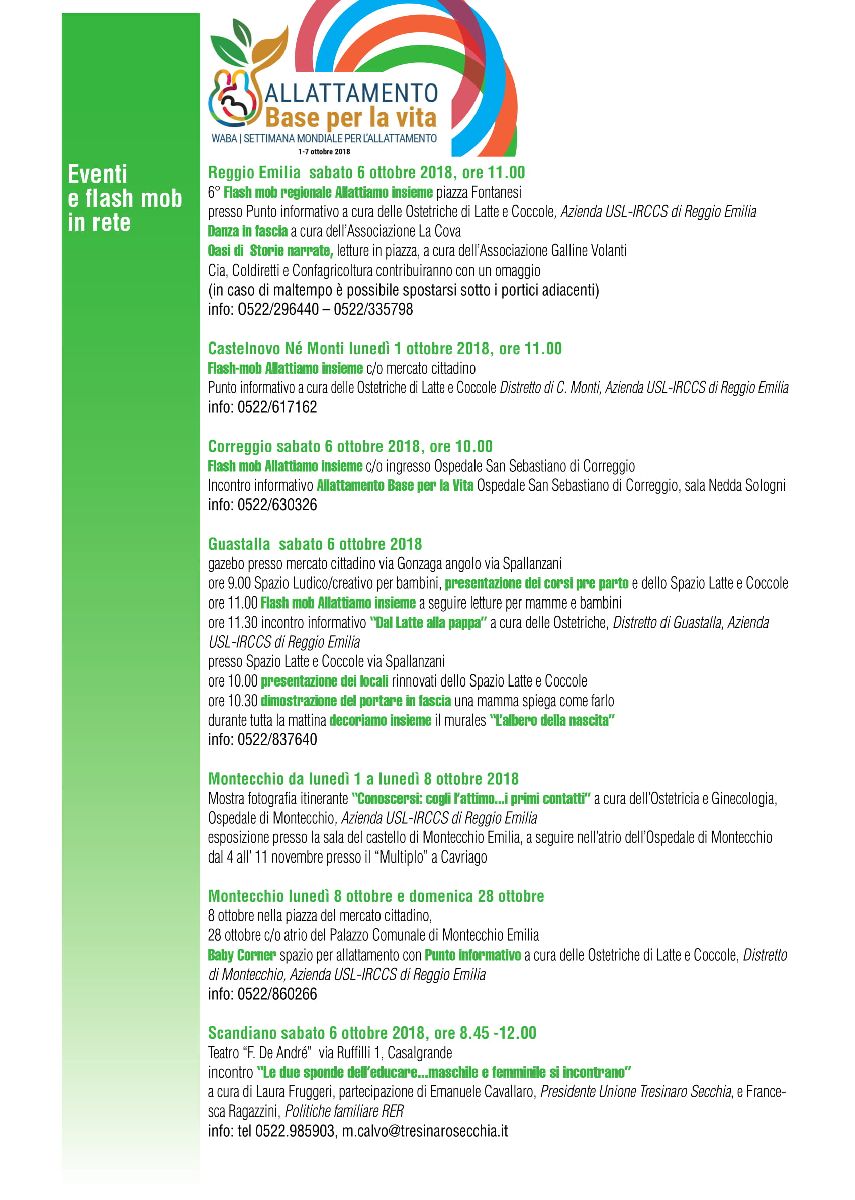 ALLATTAMENTO
Base per la vita
WABA | SETTIMANA MONDIALE PER L'ALLATTAMENTO
1-7 ottobre 2018

Eventi e flash mob in rete

Reggio Emilia sabato 6 ottobre 2018, ore 11.00
6° Flash mob regionale Allattiamo insieme piazza Fontanesi
presso Punto informativo a cura delle Ostetriche di Latte e Coccole, Azienda USL-IRCCS di Reggio Emilia
Danza in fascia a cura dell'Associazione La Cova
Oasi di Storie narrate, letture in piazza, a cura dell'Associazione Galline Volanti
Cia, Coldiretti e Confagricoltura contribuiranno con un omaggio
(in caso di maltempo è possibile spostarsi sotto i portici adiacenti)
info: 0522/296440 – 0522/335798

Castelnovo Né Monti lunedì 1 ottobre 2018, ore 11.00
Flash-mob Allattiamo insieme c/o mercato cittadino
Punto informativo a cura delle Ostetriche di Latte e Coccole Distretto di C. Monti, Azienda USL-IRCCS di Reggio Emilia
info: 0522/617162

Correggio sabato 6 ottobre 2018, ore 10.00
Flash mob Allattiamo insieme c/o ingresso Ospedale San Sebastiano di Correggio
Incontro informativo Allattamento Base per la Vita Ospedale San Sebastiano di Correggio, sala Nedda Sologni
info: 0522/630326

Guastalla sabato 6 ottobre 2018
gazebo presso mercato cittadino via Gonzaga angolo via Spallanzani
ore 9.00 Spazio Ludico/creativo per bambini, presentazione dei corsi pre parto e dello Spazio Latte e Coccole
ore 11.00 Flash mob Allattiamo insieme a seguire letture per mamme e bambini
ore 11.30 incontro informativo "Dal Latte alla pappa" a cura delle Ostetriche, Distretto di Guastalla, Azienda USL-IRCCS di Reggio Emilia
presso Spazio Latte e Coccole via Spallanzani
ore 10.00 presentazione dei locali rinnovati dello Spazio Latte e Coccole
ore 10.30 dimostrazione del portare in fascia una mamma spiega come farlo
durante tutta la mattina decoriamo insieme il murales "L'albero della nascita"
info: 0522/837640

Montecchio da lunedì 1 a lunedì 8 ottobre 2018
Mostra fotografia itinerante "Conoscersi: cogli l'attimo...i primi contatti" a cura dell'Ostetricia e Ginecologia, Ospedale di Montecchio, Azienda USL-IRCCS di Reggio Emilia
esposizione presso la sala del castello di Montecchio Emilia, a seguire nell'atrio dell'Ospedale di Montecchio
dal 4 all' 11 novembre presso il "Multiplo" a Cavriago

Montecchio lunedì 8 ottobre e domenica 28 ottobre
8 ottobre nella piazza del mercato cittadino,
28 ottobre c/o atrio del Palazzo Comunale di Montecchio Emilia
Baby Corner spazio per allattamento con Punto informativo a cura delle Ostetriche di Latte e Coccole, Distretto di Montecchio, Azienda USL-IRCCS di Reggio Emilia
info: 0522/860266

Scandiano sabato 6 ottobre 2018, ore 8.45 -12.00
Teatro "F. De André" via Ruffilli 1, Casalgrande
incontro "Le due sponde dell'educare...maschile e femminile si incontrano"
a cura di Laura Fruggeri, partecipazione di Emanuele Cavallaro, Presidente Unione Tresinaro Secchia, e Francesca Ragazzini, Politiche familiare RER
info: tel 0522.985903, m.calvo@tresinarosecchia.it